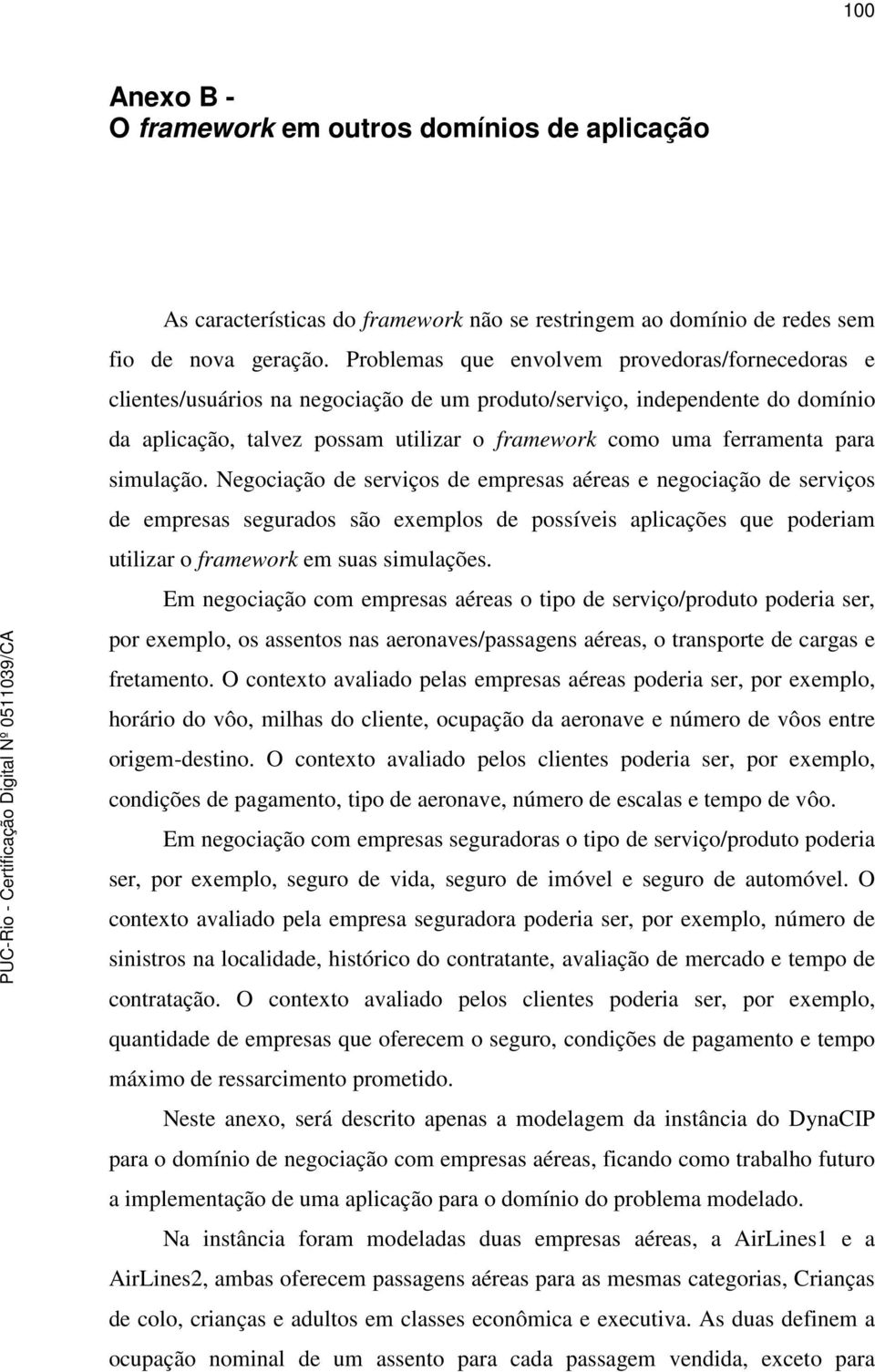 100

Anexo B -
O framework em outros domínios de aplicação

As características do framework não se restringem ao domínio de redes sem fio de nova geração. Problemas que envolvem provedoras/fornecedoras e clientes/usuários na negociação de um produto/serviço, independente do domínio da aplicação, talvez possam utilizar o framework como uma ferramenta para simulação. Negociação de serviços de empresas aéreas e negociação de serviços de empresas segurados são exemplos de possíveis aplicações que poderiam utilizar o framework em suas simulações.

Em negociação com empresas aéreas o tipo de serviço/produto poderia ser, por exemplo, os assentos nas aeronaves/passagens aéreas, o transporte de cargas e fretamento. O contexto avaliado pelas empresas aéreas poderia ser, por exemplo, horário do vôo, milhas do cliente, ocupação da aeronave e número de vôos entre origem-destino. O contexto avaliado pelos clientes poderia ser, por exemplo, condições de pagamento, tipo de aeronave, número de escalas e tempo de vôo.

Em negociação com empresas seguradoras o tipo de serviço/produto poderia ser, por exemplo, seguro de vida, seguro de imóvel e seguro de automóvel. O contexto avaliado pela empresa seguradora poderia ser, por exemplo, número de sinistros na localidade, histórico do contratante, avaliação de mercado e tempo de contratação. O contexto avaliado pelos clientes poderia ser, por exemplo, quantidade de empresas que oferecem o seguro, condições de pagamento e tempo máximo de ressarcimento prometido.

Neste anexo, será descrito apenas a modelagem da instância do DynaCIP para o domínio de negociação com empresas aéreas, ficando como trabalho futuro a implementação de uma aplicação para o domínio do problema modelado.

Na instância foram modeladas duas empresas aéreas, a AirLines1 e a AirLines2, ambas oferecem passagens aéreas para as mesmas categorias, Crianças de colo, crianças e adultos em classes econômica e executiva. As duas definem a ocupação nominal de um assento para cada passagem vendida, exceto para

PUC-Rio - Certificação Digital Nº 0511039/CA